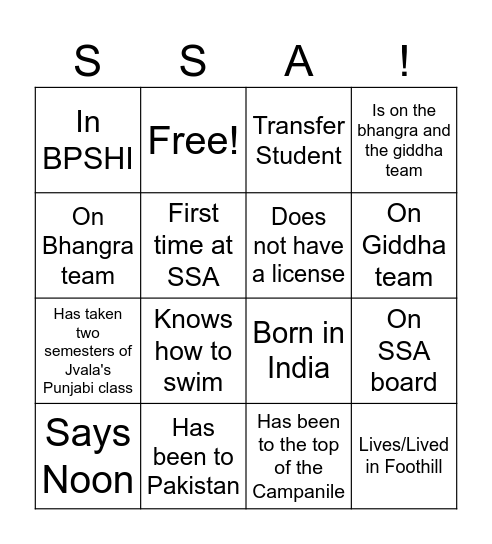 | S | S | A | ! |
|---|---|---|---|
| In BPSHI | Free! | Transfer Student | Is on the bhangra and the giddha team |
| On Bhangra team | First time at SSA | Does not have a license | On Giddha team |
| Has taken two semesters of Jvala's Punjabi class | Knows how to swim | Born in India | On SSA board |
| Says Noon | Has been to Pakistan | Has been to the top of the Campanile | Lives/Lived in Foothill |